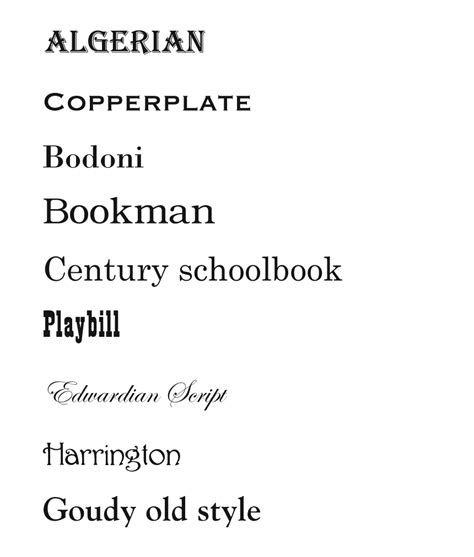 ALGERIAN

COPPERPLATE

Bodoni

Bookman

Century schoolbook

Playbill

Edwardian Script

Harrington

Goudy old style